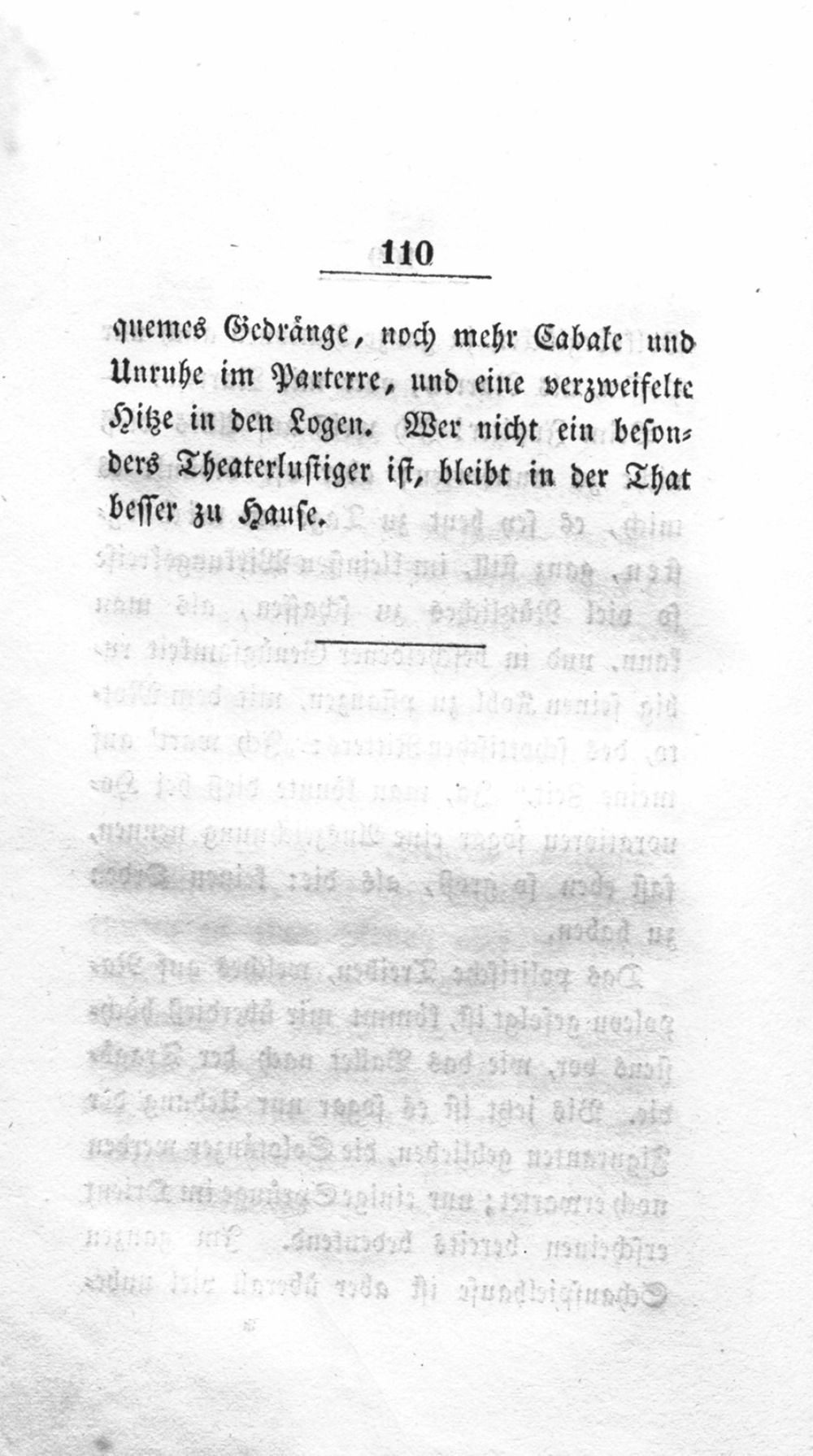 110

quemes Gedränge, noch mehr Cabale und Unruhe im Parterre, und eine verzweifelte Hitze in den Logen. Wer nicht ein besonders Theaterlustiger ist, bleibt in der That besser zu Hause.